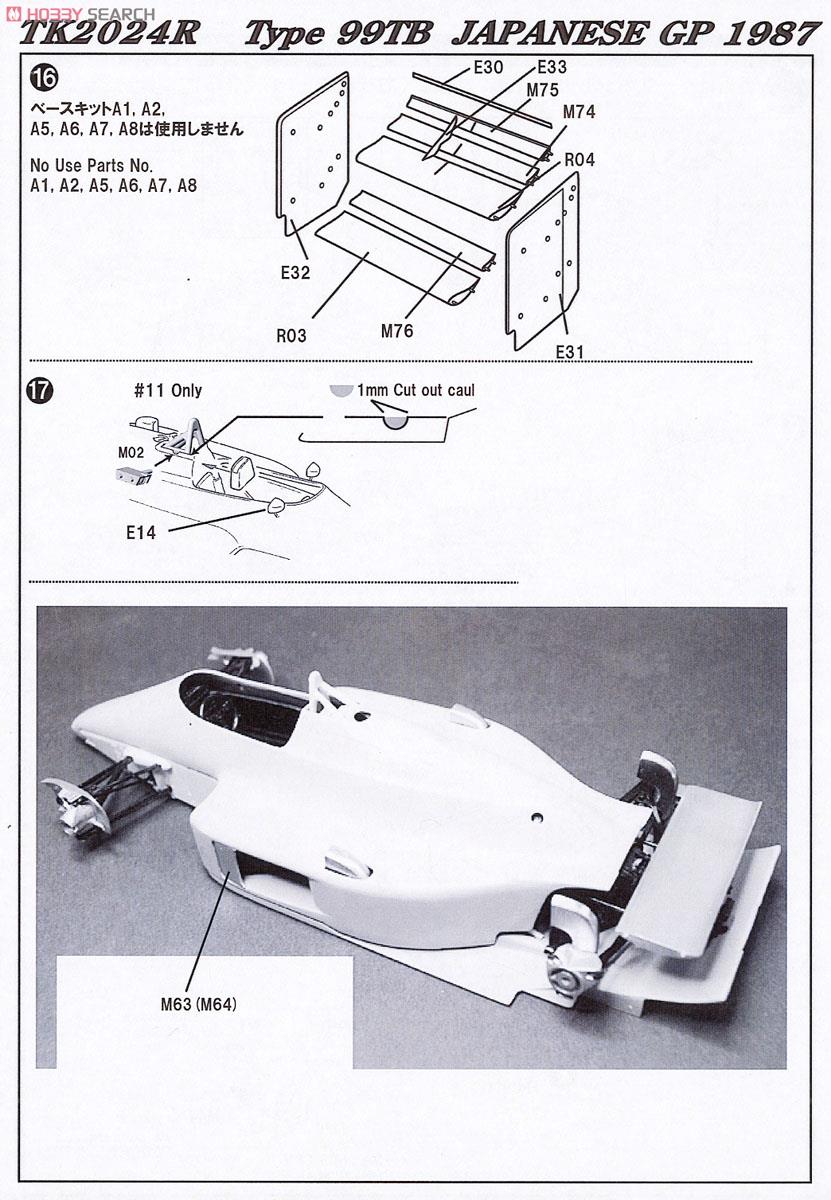 HOBBY SEARCH

TK2024R Type 99TB JAPANESE GP 1987

16

ベースキットA1, A2, A5, A6, A7, A8は使用しません

No Use Parts No. A1, A2, A5, A6, A7, A8

E30
E33
M75
M74
R04
E32
R03
M76
E31

17

#11 Only

1mm Cut out caul

M02

E14

M63 (M64)